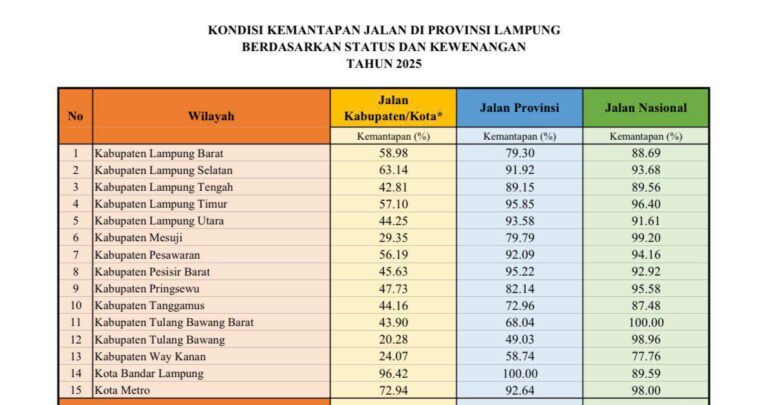 KONDISI KEMANTAPAN JALAN DI PROVINSI LAMPUNG
BERDASARKAN STATUS DAN KEWENANGAN
TAHUN 2025

| No | Wilayah | Jalan Kabupaten/Kota* | Jalan Provinsi | Jalan Nasional |
|---|---|---|---|---|
| | | Kemantapan (%) | Kemantapan (%) | Kemantapan (%) |
| 1 | Kabupaten Lampung Barat | 58.98 | 79.30 | 88.69 |
| 2 | Kabupaten Lampung Selatan | 63.14 | 91.92 | 93.68 |
| 3 | Kabupaten Lampung Tengah | 42.81 | 89.15 | 89.56 |
| 4 | Kabupaten Lampung Timur | 57.10 | 95.85 | 96.40 |
| 5 | Kabupaten Lampung Utara | 44.25 | 93.58 | 91.61 |
| 6 | Kabupaten Mesuji | 29.35 | 79.79 | 99.20 |
| 7 | Kabupaten Pesawaran | 56.19 | 92.09 | 94.16 |
| 8 | Kabupaten Pesisir Barat | 45.63 | 95.22 | 92.92 |
| 9 | Kabupaten Pringsewu | 47.73 | 82.14 | 95.58 |
| 10 | Kabupaten Tanggamus | 44.16 | 72.96 | 87.48 |
| 11 | Kabupaten Tulang Bawang Barat | 43.90 | 68.04 | 100.00 |
| 12 | Kabupaten Tulang Bawang | 20.28 | 49.03 | 98.96 |
| 13 | Kabupaten Way Kanan | 24.07 | 58.74 | 77.76 |
| 14 | Kota Bandar Lampung | 96.42 | 100.00 | 89.59 |
| 15 | Kota Metro | 72.94 | 92.64 | 98.00 |